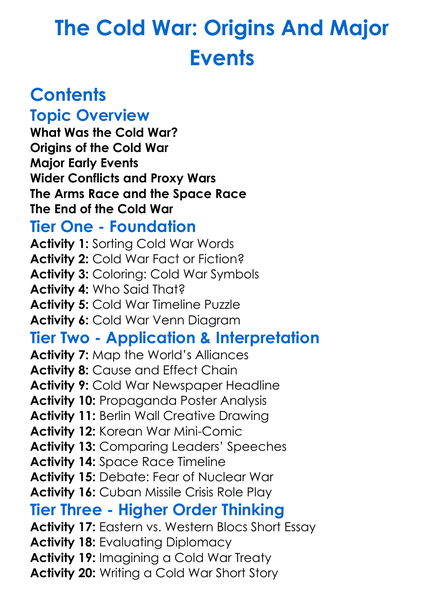 The Cold War: Origins And Major Events

Contents

Topic Overview

What Was the Cold War?
Origins of the Cold War
Major Early Events
Wider Conflicts and Proxy Wars
The Arms Race and the Space Race
The End of the Cold War

Tier One - Foundation

Activity 1: Sorting Cold War Words
Activity 2: Cold War Fact or Fiction?
Activity 3: Coloring: Cold War Symbols
Activity 4: Who Said That?
Activity 5: Cold War Timeline Puzzle
Activity 6: Cold War Venn Diagram

Tier Two - Application & Interpretation

Activity 7: Map the World's Alliances
Activity 8: Cause and Effect Chain
Activity 9: Cold War Newspaper Headline
Activity 10: Propaganda Poster Analysis
Activity 11: Berlin Wall Creative Drawing
Activity 12: Korean War Mini-Comic
Activity 13: Comparing Leaders' Speeches
Activity 14: Space Race Timeline
Activity 15: Debate: Fear of Nuclear War
Activity 16: Cuban Missile Crisis Role Play

Tier Three - Higher Order Thinking

Activity 17: Eastern vs. Western Blocs Short Essay
Activity 18: Evaluating Diplomacy
Activity 19: Imagining a Cold War Treaty
Activity 20: Writing a Cold War Short Story